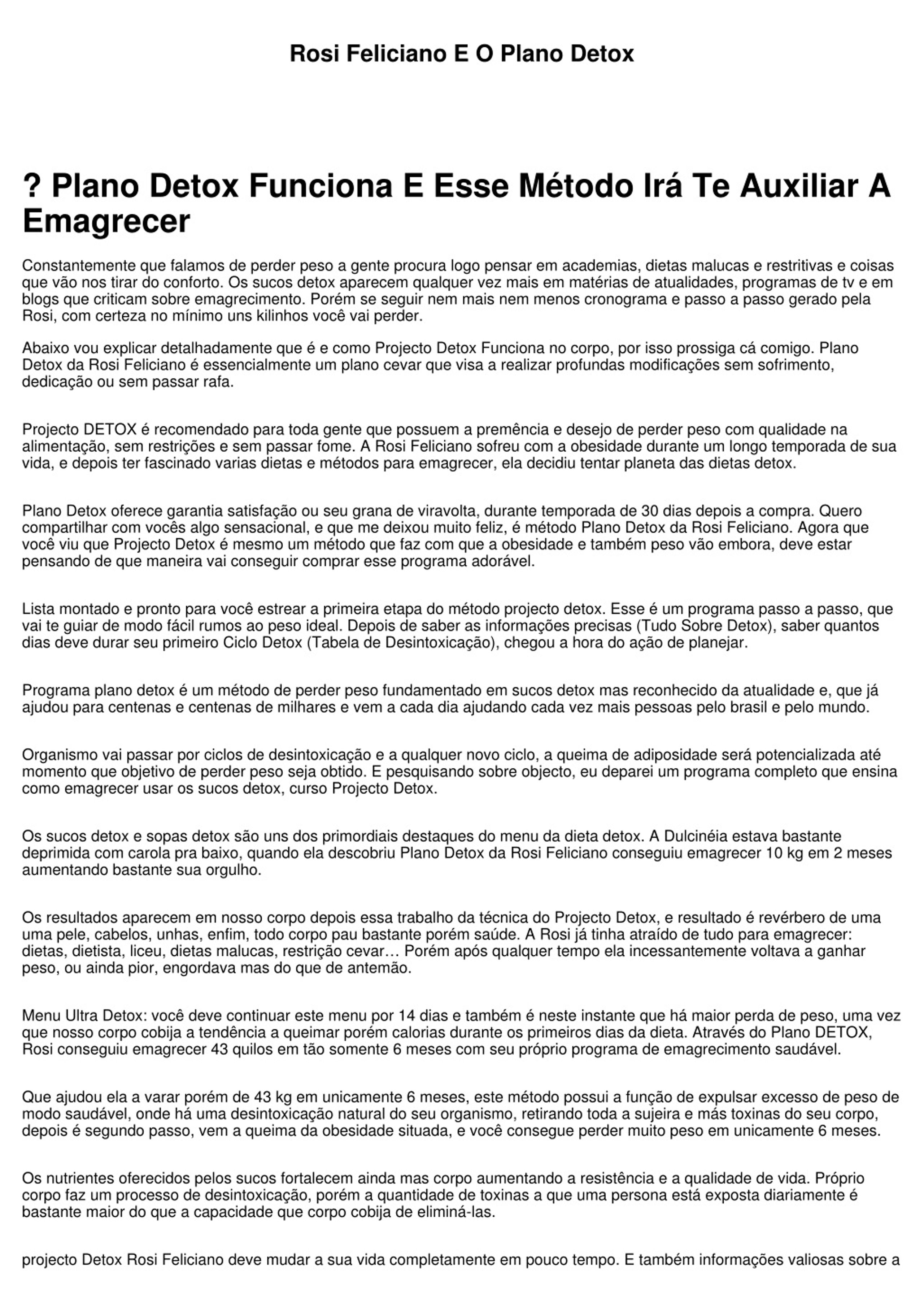 Rosi Feliciano E O Plano Detox

? Plano Detox Funciona E Esse Método Irá Te Auxiliar A Emagrecer

Constantemente que falamos de perder peso a gente procura logo pensar em academias, dietas malucas e restritivas e coisas que vão nos tirar do conforto. Os sucos detox aparecem qualquer vez mais em matérias de atualidades, programas de tv e em blogs que criticam sobre emagrecimento. Porém se seguir nem mais nem menos cronograma e passo a passo gerado pela Rosi, com certeza no mínimo uns kilinhos você vai perder.

Abaixo vou explicar detalhadamente que é e como Projecto Detox Funciona no corpo, por isso prossiga cá comigo. Plano Detox da Rosi Feliciano é essencialmente um plano cevar que visa a realizar profundas modificações sem sofrimento, dedicação ou sem passar rafa.

Projecto DETOX é recomendado para toda gente que possuem a premência e desejo de perder peso com qualidade na alimentação, sem restrições e sem passar fome. A Rosi Feliciano sofreu com a obesidade durante um longo temporada de sua vida, e depois ter fascinado varias dietas e métodos para emagrecer, ela decidiu tentar planeta das dietas detox.

Plano Detox oferece garantia satisfação ou seu grana de viravolta, durante temporada de 30 dias depois a compra. Quero compartilhar com vocês algo sensacional, e que me deixou muito feliz, é método Plano Detox da Rosi Feliciano. Agora que você viu que Projecto Detox é mesmo um método que faz com que a obesidade e também peso vão embora, deve estar pensando de que maneira vai conseguir comprar esse programa adorável.

Lista montado e pronto para você estrear a primeira etapa do método projecto detox. Esse é um programa passo a passo, que vai te guiar de modo fácil rumos ao peso ideal. Depois de saber as informações precisas (Tudo Sobre Detox), saber quantos dias deve durar seu primeiro Ciclo Detox (Tabela de Desintoxicação), chegou a hora do ação de planejar.

Programa plano detox é um método de perder peso fundamentado em sucos detox mas reconhecido da atualidade e, que já ajudou para centenas e centenas de milhares e vem a cada dia ajudando cada vez mais pessoas pelo brasil e pelo mundo.

Organismo vai passar por ciclos de desintoxicação e a qualquer novo ciclo, a queima de adiposidade será potencializada até momento que objetivo de perder peso seja obtido. E pesquisando sobre objecto, eu deparei um programa completo que ensina como emagrecer usar os sucos detox, curso Projecto Detox.

Os sucos detox e sopas detox são uns dos primordiais destaques do menu da dieta detox. A Dulcinéia estava bastante deprimida com carola pra baixo, quando ela descobriu Plano Detox da Rosi Feliciano conseguiu emagrecer 10 kg em 2 meses aumentando bastante sua orgulho.

Os resultados aparecem em nosso corpo depois essa trabalho da técnica do Projecto Detox, e resultado é revérbero de uma uma pele, cabelos, unhas, enfim, todo corpo pau bastante porém saúde. A Rosi já tinha atraído de tudo para emagrecer: dietas, dietista, liceu, dietas malucas, restrição cevar… Porém após qualquer tempo ela incessantemente voltava a ganhar peso, ou ainda pior, engordava mas do que de antemão.

Menu Ultra Detox: você deve continuar este menu por 14 dias e também é neste instante que há maior perda de peso, uma vez que nosso corpo cobija a tendência a queimar porém calorias durante os primeiros dias da dieta. Através do Plano DETOX, Rosi conseguiu emagrecer 43 quilos em tão somente 6 meses com seu próprio programa de emagrecimento saudável.

Que ajudou ela a varar porém de 43 kg em unicamente 6 meses, este método possui a função de expulsar excesso de peso de modo saudável, onde há uma desintoxicação natural do seu organismo, retirando toda a sujeira e más toxinas do seu corpo, depois é segundo passo, vem a queima da obesidade situada, e você consegue perder muito peso em unicamente 6 meses.

Os nutrientes oferecidos pelos sucos fortalecem ainda mas corpo aumentando a resistência e a qualidade de vida. Próprio corpo faz um processo de desintoxicação, porém a quantidade de toxinas a que uma persona está exposta diariamente é bastante maior do que a capacidade que corpo cobija de eliminá-las.

projecto Detox Rosi Feliciano deve mudar a sua vida completamente em pouco tempo. E também informações valiosas sobre a